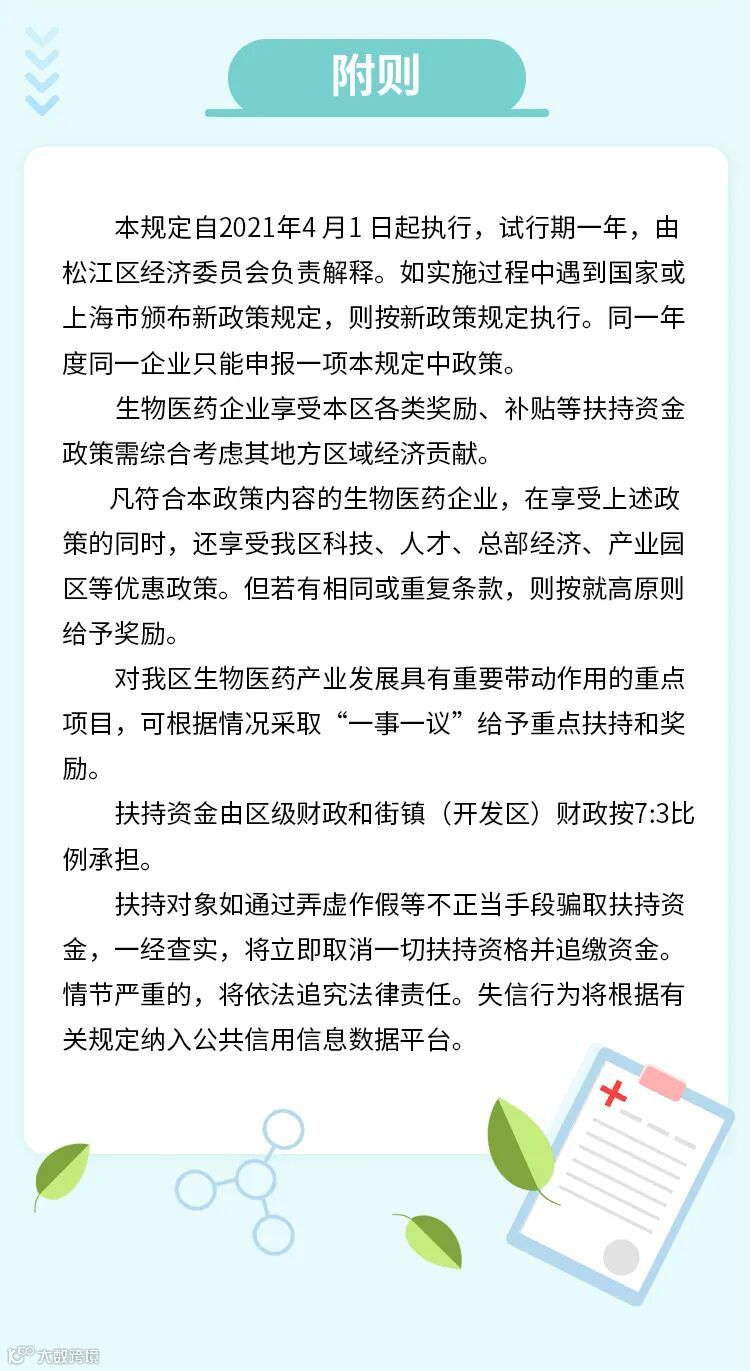 附则

本规定自2021年4月1日起执行，试行期一年，由松江区经济委员会负责解释。如实施过程中遇到国家或上海市颁布新政策规定，则按新政策规定执行。同一年度同一企业只能申报一项本规定中政策。

生物医药企业享受本区各类奖励、补贴等扶持资金政策需综合考虑其地方区域经济贡献。

凡符合本政策内容的生物医药企业，在享受上述政策的同时，还享受我区科技、人才、总部经济、产业园区等优惠政策。但若有相同或重复条款，则按就高原则给予奖励。

对我区生物医药产业发展具有重要带动作用的重点项目，可根据情况采取“一事一议”给予重点扶持和奖励。

扶持资金由区级财政和街镇（开发区）财政按7:3比例承担。

扶持对象如通过弄虚作假等不正当手段骗取扶持资金，一经查实，将立即取消一切扶持资格并追缴资金。情节严重的，将依法追究法律责任。失信行为将根据有关规定纳入公共信用信息数据平台。

大数跨境